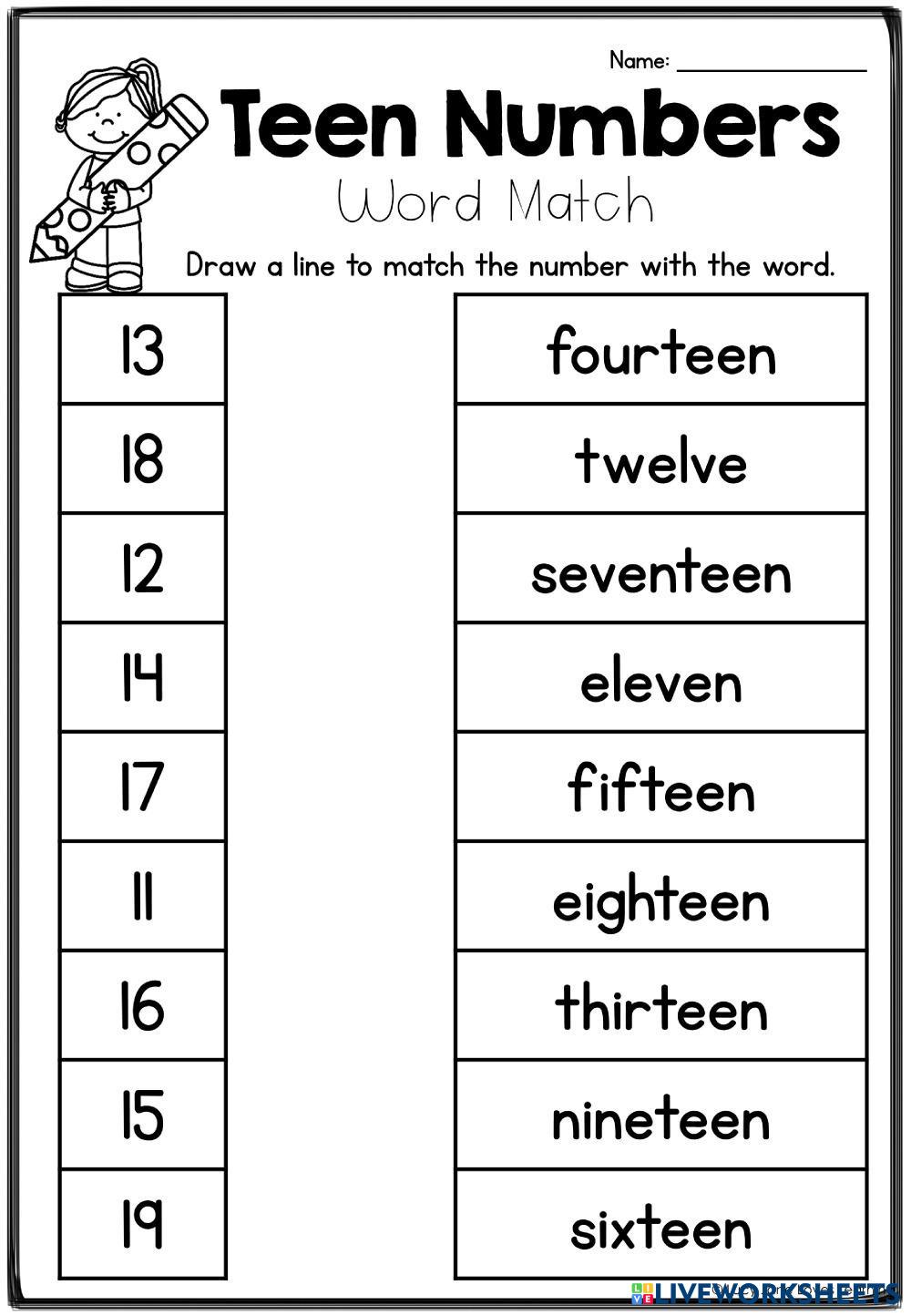 Name: ____

Teen Numbers

Word Match

Draw a line to match the number with the word.

13

18

12

14

17

11

16

15

19

fourteen

twelve

seventeen

eleven

fifteen

eighteen

thirteen

nineteen

sixteen

LIVEWORKSHEETS